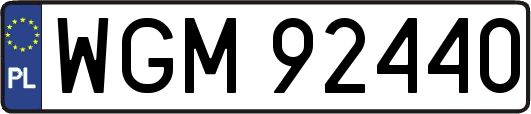 PL

WGM 92440